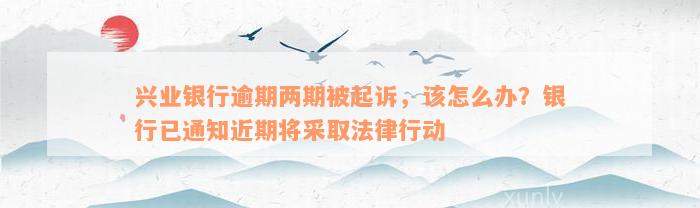 兴业银行逾期两期被起诉，该怎么办？银行已通知近期将采取法律行动

xunlv